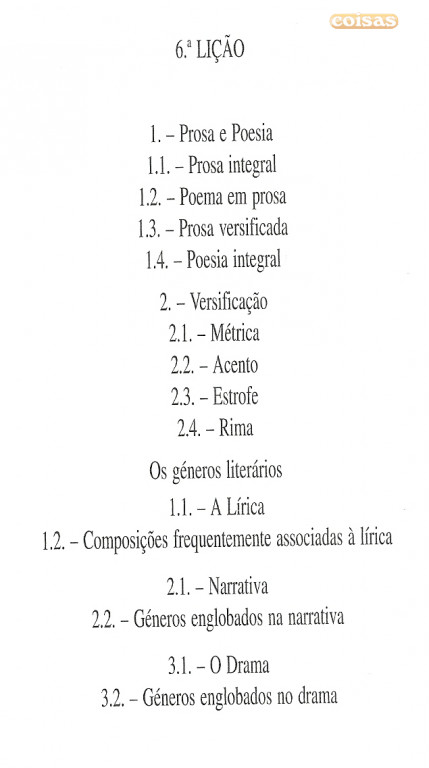 coisas

6.ª LIÇÃO

1. – Prosa e Poesia
1.1. – Prosa integral
1.2. – Poema em prosa
1.3. – Prosa versificada
1.4. – Poesia integral

2. – Versificação
2.1. – Métrica
2.2. – Acento
2.3. – Estrofe
2.4. – Rima

Os géneros literários
1.1. – A Lírica
1.2. – Composições frequentemente associadas à lírica

2.1. – Narrativa
2.2. – Géneros englobados na narrativa

3.1. – O Drama
3.2. – Géneros englobados no drama